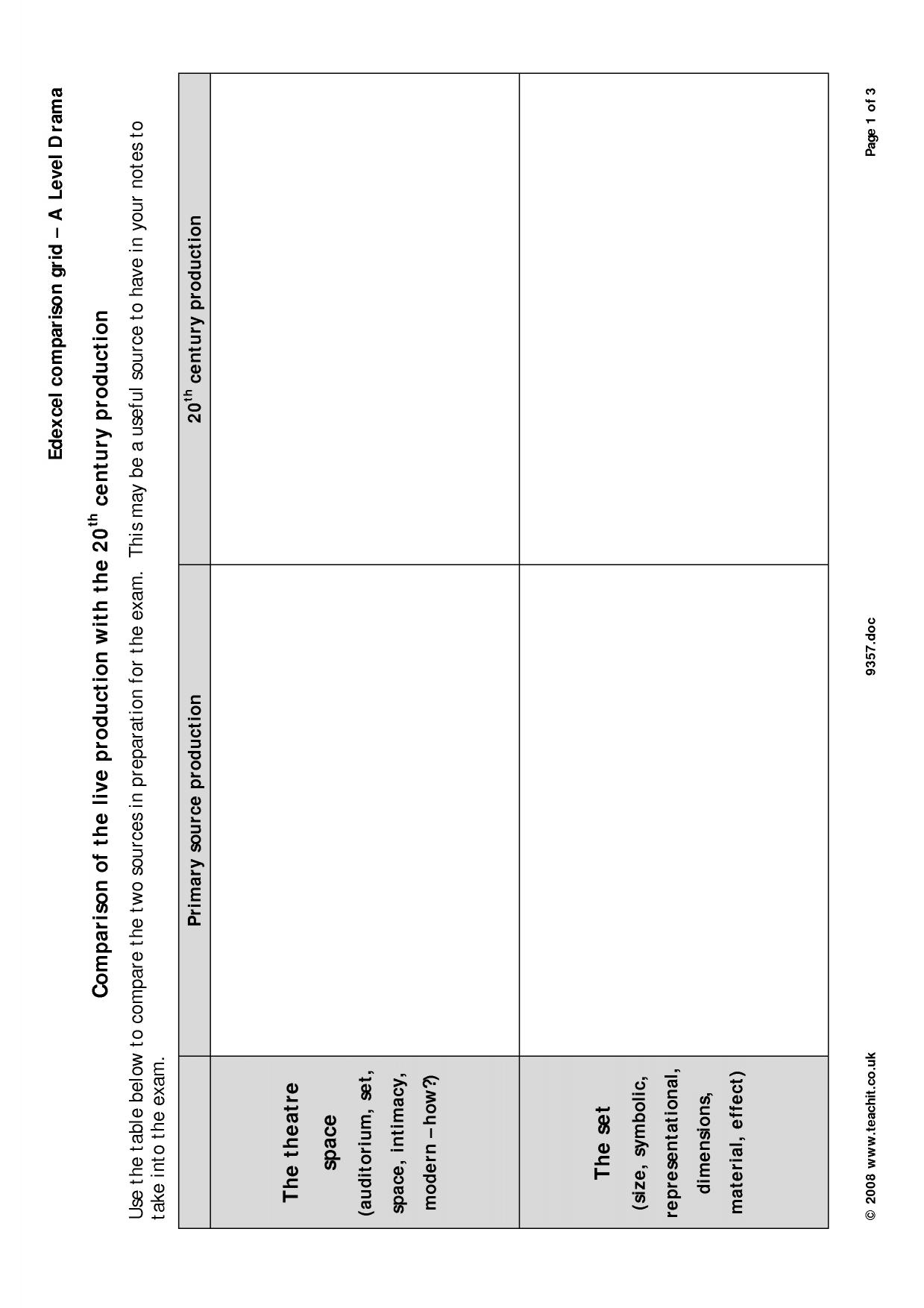 Edexcel comparison grid – A Level Drama

Comparison of the live production with the 20$^{th}$ century production

Use the table below to compare the two sources in preparation for the exam. This may be a useful source to have in your notes to take into the exam.

| | Primary source production | 20$^{th}$ century production |
|---|---|---|
| The theatre space (auditorium, set, space, intimacy, modern – how?) | | |
| The set (size, symbolic, representational, dimensions, material, effect) | | |

© 2008 www.teachit.co.uk 9357.doc Page 1 of 3